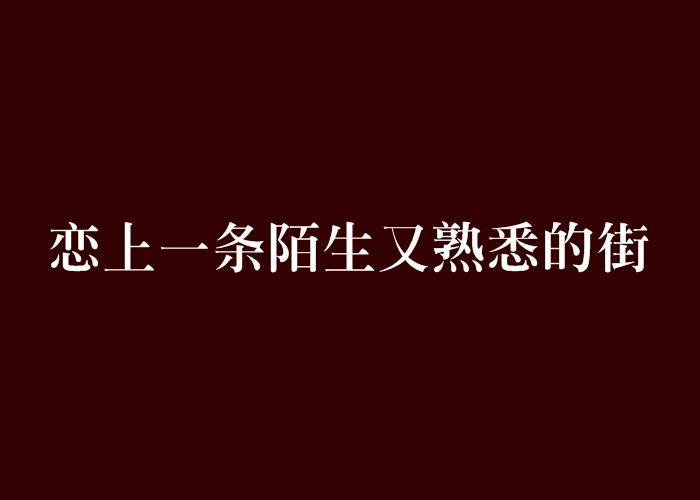 恋上一条陌生又熟悉的街